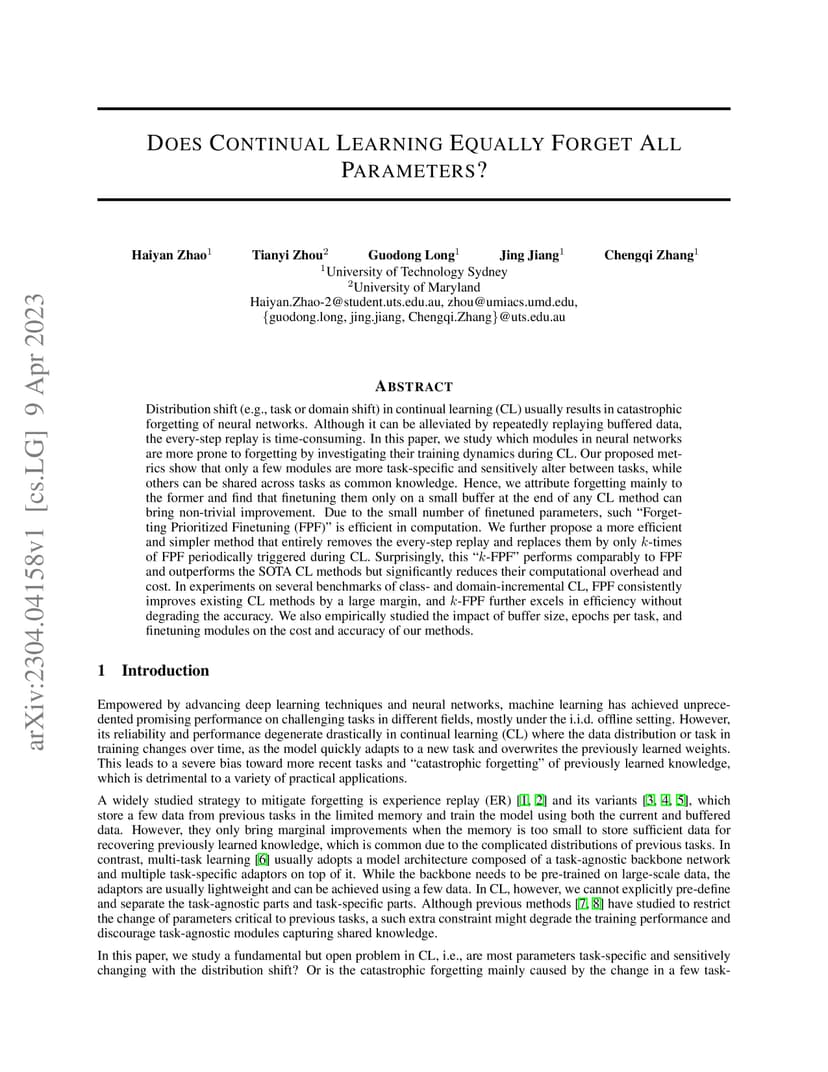 arXiv:2304.04158v1 [cs.LG] 9 Apr 2023

DOES CONTINUAL LEARNING EQUALLY FORGET ALL PARAMETERS?

Haiyan Zhao$^1$ Tianyi Zhou$^2$ Guodong Long$^1$ Jing Jiang$^1$ Chengqi Zhang$^1$
$^1$University of Technology Sydney
$^2$University of Maryland
Haiyan.Zhao-2@student.uts.edu.au, zhou@umiacs.umd.edu,
{guodong.long, jing.jiang, Chengqi.Zhang}@uts.edu.au

ABSTRACT

Distribution shift (e.g., task or domain shift) in continual learning (CL) usually results in catastrophic forgetting of neural networks. Although it can be alleviated by repeatedly replaying buffered data, the every-step replay is time-consuming. In this paper, we study which modules in neural networks are more prone to forgetting by investigating their training dynamics during CL. Our proposed metrics show that only a few modules are more task-specific and sensitively alter between tasks, while others can be shared across tasks as common knowledge. Hence, we attribute forgetting mainly to the former and find that finetuning them only on a small buffer at the end of any CL method can bring non-trivial improvement. Due to the small number of finetuned parameters, such "Forgetting Prioritized Finetuning (FPF)" is efficient in computation. We further propose a more efficient and simpler method that entirely removes the every-step replay and replaces them by only $k$-times of FPF periodically triggered during CL. Surprisingly, this "$k$-FPF" performs comparably to FPF and outperforms the SOTA CL methods but significantly reduces their computational overhead and cost. In experiments on several benchmarks of class- and domain-incremental CL, FPF consistently improves existing CL methods by a large margin, and $k$-FPF further excels in efficiency without degrading the accuracy. We also empirically studied the impact of buffer size, epochs per task, and finetuning modules on the cost and accuracy of our methods.

1 Introduction

Empowered by advancing deep learning techniques and neural networks, machine learning has achieved unprecedented promising performance on challenging tasks in different fields, mostly under the i.i.d. offline setting. However, its reliability and performance degenerate drastically in continual learning (CL) where the data distribution or task in training changes over time, as the model quickly adapts to a new task and overwrites the previously learned weights. This leads to a severe bias toward more recent tasks and "catastrophic forgetting" of previously learned knowledge, which is detrimental to a variety of practical applications.

A widely studied strategy to mitigate forgetting is experience replay (ER) [1, 2] and its variants [3, 4, 5], which store a few data from previous tasks in the limited memory and train the model using both the current and buffered data. However, they only bring marginal improvements when the memory is too small to store sufficient data for recovering previously learned knowledge, which is common due to the complicated distributions of previous tasks. In contrast, multi-task learning [6] usually adopts a model architecture composed of a task-agnostic backbone network and multiple task-specific adaptors on top of it. While the backbone needs to be pre-trained on large-scale data, the adaptors are usually lightweight and can be achieved using a few data. In CL, however, we cannot explicitly pre-define and separate the task-agnostic parts and task-specific parts. Although previous methods [7, 8] have studied to restrict the change of parameters critical to previous tasks, a such extra constraint might degrade the training performance and discourage task-agnostic modules capturing shared knowledge.

In this paper, we study a fundamental but open problem in CL, i.e., are most parameters task-specific and sensitively changing with the distribution shift? Or is the catastrophic forgetting mainly caused by the change in a few task-